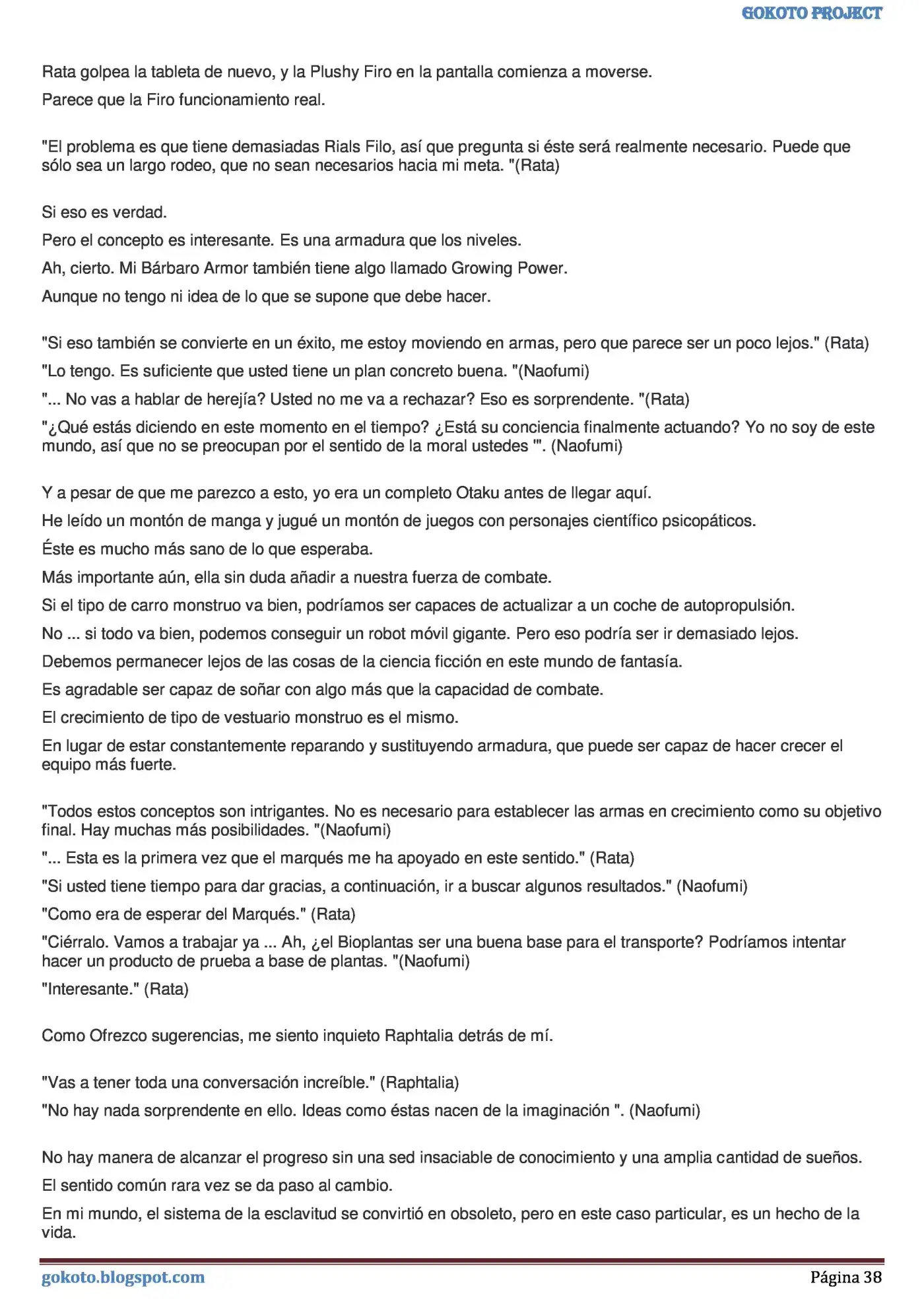 GOKOTO PROJECT

Rata golpea la tableta de nuevo, y la Plushy Firo en la pantalla comienza a moverse.

Parece que la Firo funcionamiento real.

"El problema es que tiene demasiadas Rials Filo, así que pregunta si éste será realmente necesario. Puede que sólo sea un largo rodeo, que no sean necesarios hacia mi meta. "(Rata)

Si eso es verdad.

Pero el concepto es interesante. Es una armadura que los niveles.

Ah, cierto. Mi Bárbaro Armor también tiene algo llamado Growing Power.

Aunque no tengo ni idea de lo que se supone que debe hacer.

"Si eso también se convierte en un éxito, me estoy moviendo en armas, pero que parece ser un poco lejos." (Rata)

"Lo tengo. Es suficiente que usted tiene un plan concreto buena. "(Naofumi)

"... No vas a hablar de herejía? Usted no me va a rechazar? Eso es sorprendente. "(Rata)

"¿Qué estás diciendo en este momento en el tiempo? ¿Está su conciencia finalmente actuando? Yo no soy de este mundo, así que no se preocupan por el sentido de la moral ustedes '". (Naofumi)

Y a pesar de que me parezco a esto, yo era un completo Otaku antes de llegar aquí.

He leído un montón de manga y jugué un montón de juegos con personajes científico psicopáticos.

Éste es mucho más sano de lo que esperaba.

Más importante aún, ella sin duda añadir a nuestra fuerza de combate.

Si el tipo de carro monstruo va bien, podríamos ser capaces de actualizar a un coche de autopropulsión.

No ... si todo va bien, podemos conseguir un robot móvil gigante. Pero eso podría ser ir demasiado lejos.

Debemos permanecer lejos de las cosas de la ciencia ficción en este mundo de fantasía.

Es agradable ser capaz de soñar con algo más que la capacidad de combate.

El crecimiento de tipo de vestuario monstruo es el mismo.

En lugar de estar constantemente reparando y sustituyendo armadura, que puede ser capaz de hacer crecer el equipo más fuerte.

"Todos estos conceptos son intrigantes. No es necesario para establecer las armas en crecimiento como su objetivo final. Hay muchas más posibilidades. "(Naofumi)

"... Esta es la primera vez que el marqués me ha apoyado en este sentido." (Rata)

"Si usted tiene tiempo para dar gracias, a continuación, ir a buscar algunos resultados." (Naofumi)

"Como era de esperar del Marqués." (Rata)

"Ciérralo. Vamos a trabajar ya ... Ah, ¿el Bioplantas ser una buena base para el transporte? Podríamos intentar hacer un producto de prueba a base de plantas. "(Naofumi)

"Interesante." (Rata)

Como Ofrezco sugerencias, me siento inquieto Raphtalia detrás de mí.

"Vas a tener toda una conversación increíble." (Raphtalia)

"No hay nada sorprendente en ello. Ideas como éstas nacen de la imaginación ". (Naofumi)

No hay manera de alcanzar el progreso sin una sed insaciable de conocimiento y una amplia cantidad de sueños.

El sentido común rara vez se da paso al cambio.

En mi mundo, el sistema de la esclavitud se convirtió en obsoleto, pero en este caso particular, es un hecho de la vida.

gokoto.blogspot.com

Página 38